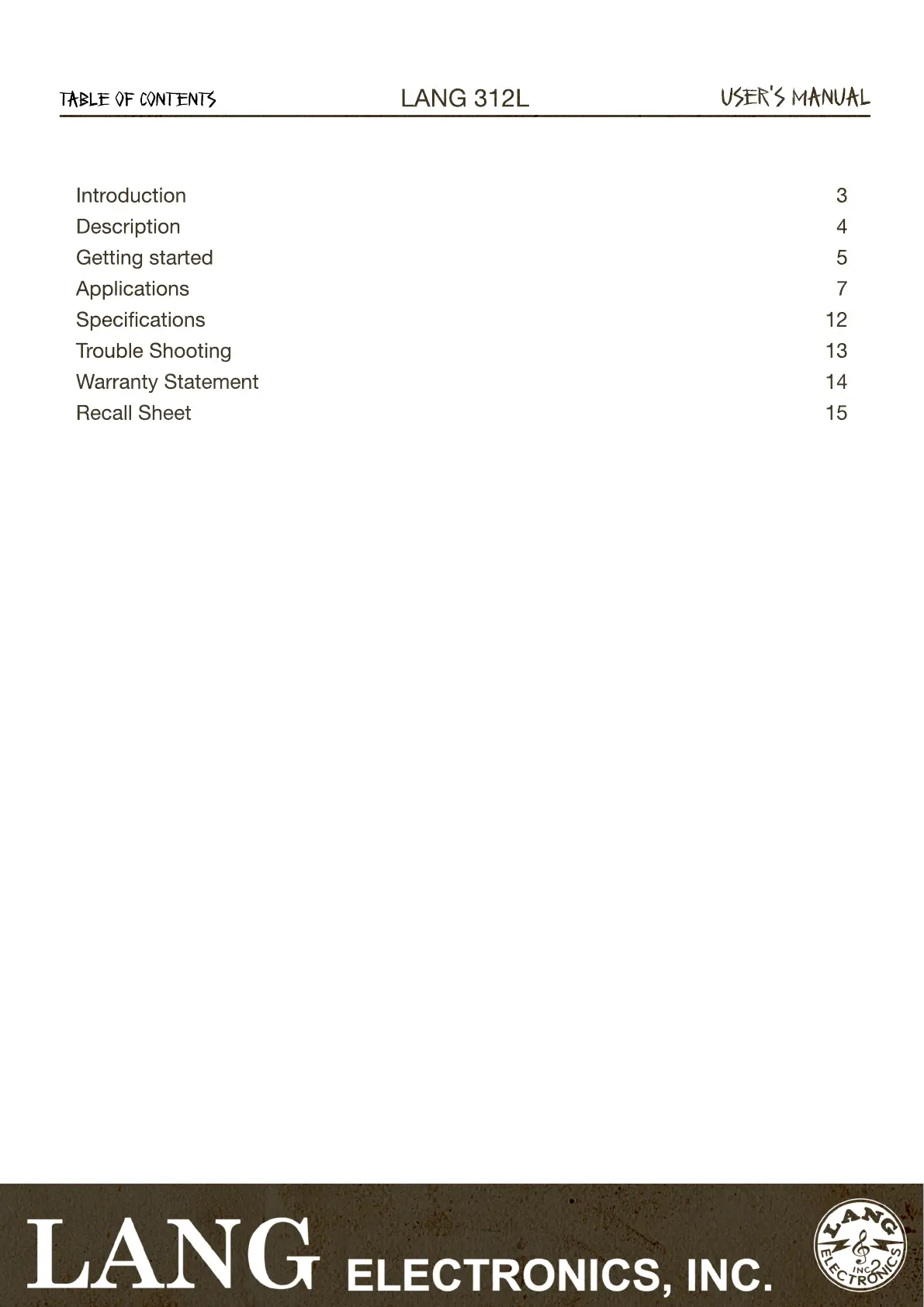 TABLE OF CONTENTS LANG 312L USER'S MANUAL

| | |
|---|---|
| Introduction | 3 |
| Description | 4 |
| Getting started | 5 |
| Applications | 7 |
| Specifications | 12 |
| Trouble Shooting | 13 |
| Warranty Statement | 14 |
| Recall Sheet | 15 |

LANG ELECTRONICS, INC.

LANG INC. ELECTRONICS